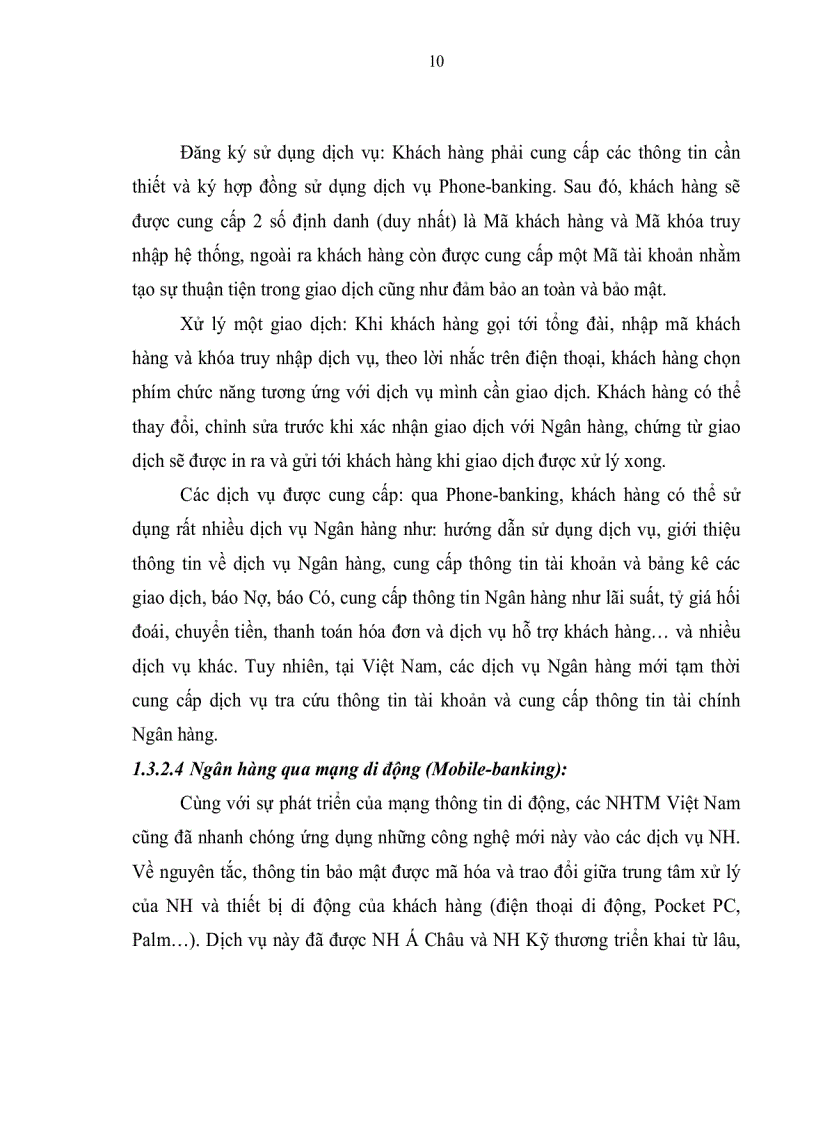 10

Đăng ký sử dụng dịch vụ: Khách hàng phải cung cấp các thông tin cần thiết và ký hợp đồng sử dụng dịch vụ Phone-banking. Sau đó, khách hàng sẽ được cung cấp 2 số định danh (duy nhất) là Mã khách hàng và Mã khóa truy nhập hệ thống, ngoài ra khách hàng còn được cung cấp một Mã tài khoản nhằm tạo sự thuận tiện trong giao dịch cũng như đảm bảo an toàn và bảo mật.

Xử lý một giao dịch: Khi khách hàng gọi tới tổng đài, nhập mã khách hàng và khóa truy nhập dịch vụ, theo lời nhắc trên điện thoại, khách hàng chọn phím chức năng tương ứng với dịch vụ mình cần giao dịch. Khách hàng có thể thay đổi, chỉnh sửa trước khi xác nhận giao dịch với Ngân hàng, chứng từ giao dịch sẽ được in ra và gửi tới khách hàng khi giao dịch được xử lý xong.

Các dịch vụ được cung cấp: qua Phone-banking, khách hàng có thể sử dụng rất nhiều dịch vụ Ngân hàng như: hướng dẫn sử dụng dịch vụ, giới thiệu thông tin về dịch vụ Ngân hàng, cung cấp thông tin tài khoản và bảng kê các giao dịch, báo Nợ, báo Có, cung cấp thông tin Ngân hàng như lãi suất, tỷ giá hối đoái, chuyển tiền, thanh toán hóa đơn và dịch vụ hỗ trợ khách hàng… và nhiều dịch vụ khác. Tuy nhiên, tại Việt Nam, các dịch vụ Ngân hàng mới tạm thời cung cấp dịch vụ tra cứu thông tin tài khoản và cung cấp thông tin tài chính Ngân hàng.

1.3.2.4 Ngân hàng qua mạng di động (Mobile-banking):

Cùng với sự phát triển của mạng thông tin di động, các NHTM Việt Nam cũng đã nhanh chóng ứng dụng những công nghệ mới này vào các dịch vụ NH. Về nguyên tắc, thông tin bảo mật được mã hóa và trao đổi giữa trung tâm xử lý của NH và thiết bị di động của khách hàng (điện thoại di động, Pocket PC, Palm…). Dịch vụ này đã được NH Á Châu và NH Kỹ thương triển khai từ lâu,